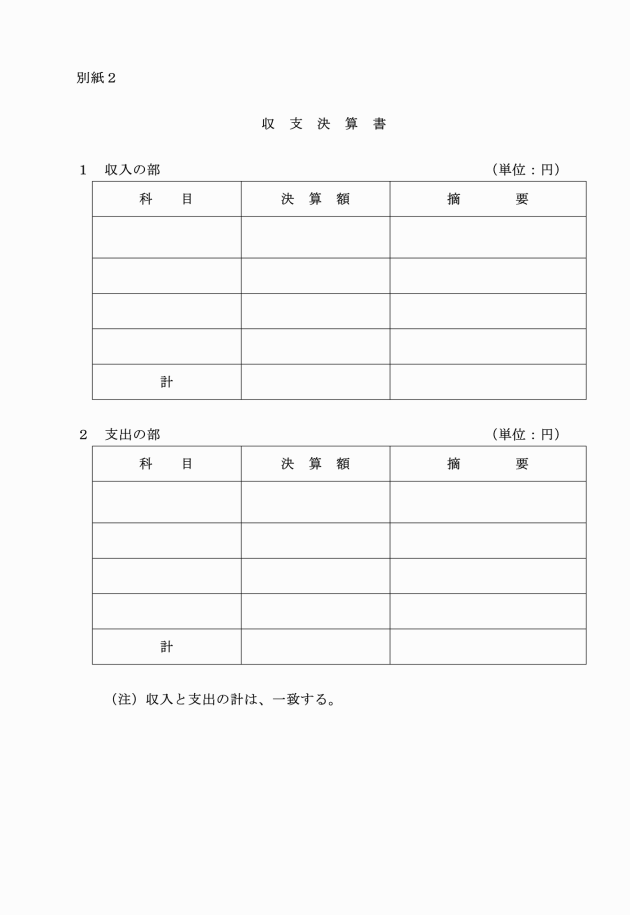 別紙２

収　支　決　算　書

１　収入の部　（単位：円）

| 科　　目 | 決　算　額 | 摘　　　要 |
|---|---|---|
| | | |
| | | |
| | | |
| | | |
| 計 | | |

２　支出の部　（単位：円）

| 科　　目 | 決　算　額 | 摘　　　要 |
|---|---|---|
| | | |
| | | |
| | | |
| | | |
| 計 | | |

（注）収入と支出の計は、一致する。